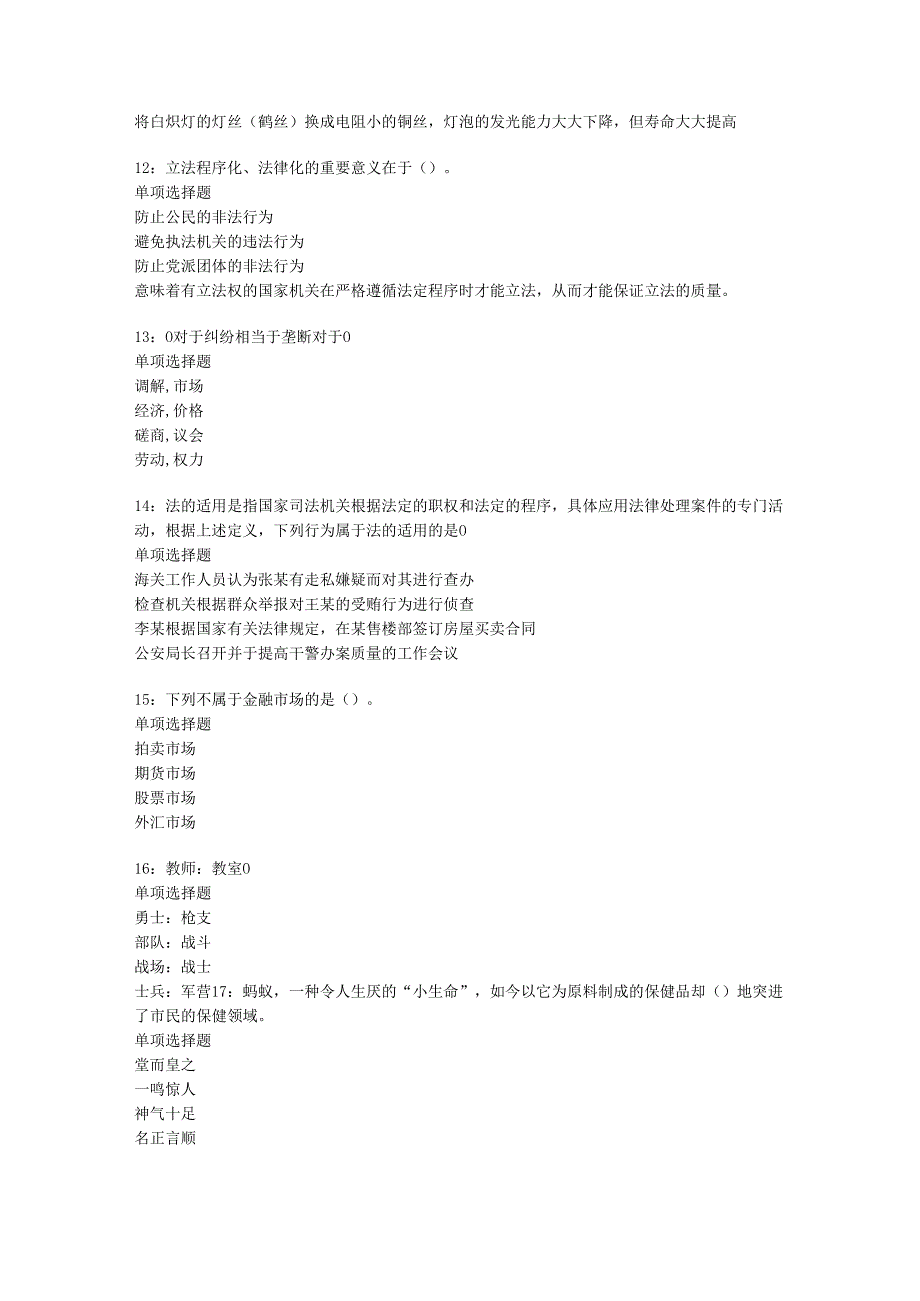 将白炽灯的灯丝（鹤丝）换成电阻小的铜丝，灯泡的发光能力大大下降，但寿命大大提高

12：立法程序化、法律化的重要意义在于（）。
单项选择题
防止公民的非法行为
避免执法机关的违法行为
防止党派团体的非法行为
意味着有立法权的国家机关在严格遵循法定程序时才能立法，从而才能保证立法的质量。

13：0对于纠纷相当于垄断对于0
单项选择题
调解,市场
经济,价格
磋商,议会
劳动,权力

14：法的适用是指国家司法机关根据法定的职权和法定的程序，具体应用法律处理案件的专门活动，根据上述定义，下列行为属于法的适用的是0
单项选择题
海关工作人员认为张某有走私嫌疑而对其进行查办
检查机关根据群众举报对王某的受贿行为进行侦查
李某根据国家有关法律规定，在某售楼部签订房屋买卖合同
公安局长召开并于提高干警办案质量的工作会议

15：下列不属于金融市场的是（）。
单项选择题
拍卖市场
期货市场
股票市场
外汇市场

16：教师：教室0
单项选择题
勇士：枪支
部队：战斗
战场：战士
士兵：军营17：蚂蚁，一种令人生厌的“小生命”，如今以它为原料制成的保健品却（）地突进了市民的保健领域。
单项选择题
堂而皇之
一鸣惊人
神气十足
名正言顺